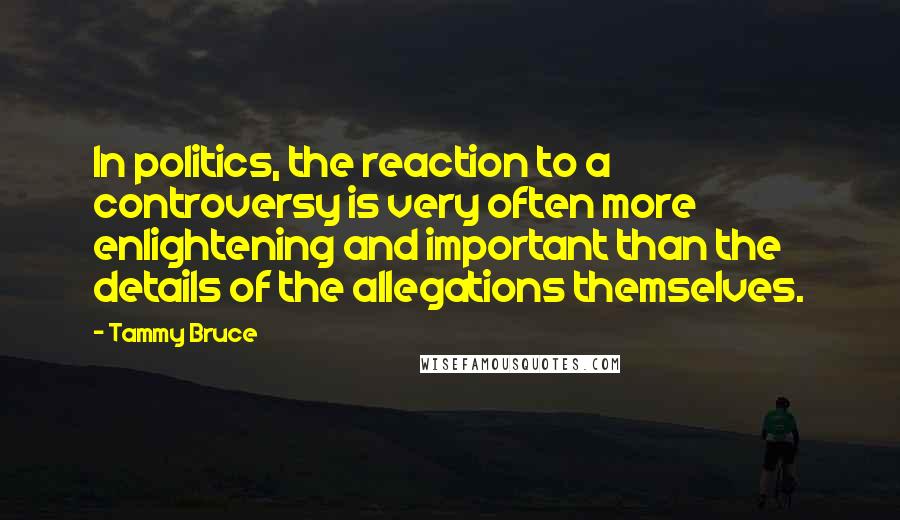 In politics, the reaction to a controversy is very often more enlightening and important than the details of the allegations themselves.

- Tammy Bruce

WISEFAMOUSQUOTES.COM